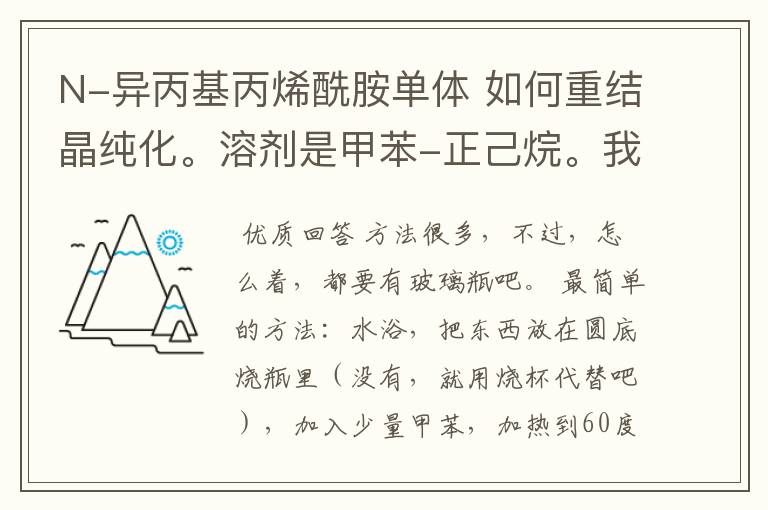 N-异丙基丙烯酰胺单体 如何重结晶纯化。溶剂是甲苯-正己烷。我

优质回答 方法很多，不过，怎么着，都要有玻璃瓶吧。最简单的方法：水浴，把东西放在圆底烧瓶里（没有，就用烧杯代替吧），加入少量甲苯，加热到60度